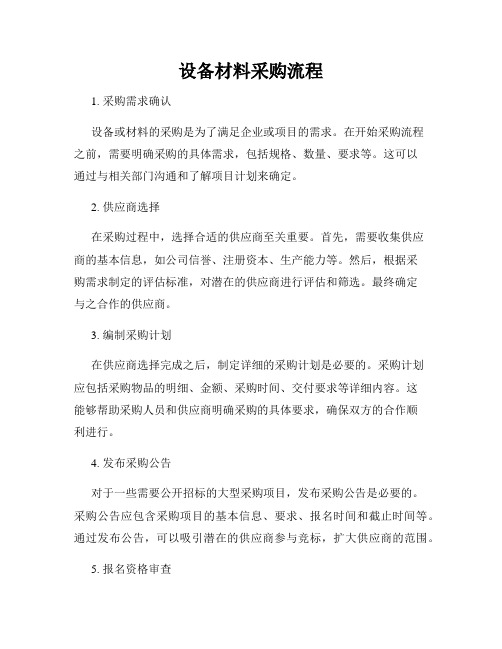 设备材料采购流程

1. 采购需求确认

设备或材料的采购是为了满足企业或项目的需求。在开始采购流程之前，需要明确采购的具体需求，包括规格、数量、要求等。这可以通过与相关部门沟通和了解项目计划来确定。

2. 供应商选择

在采购过程中，选择合适的供应商至关重要。首先，需要收集供应商的基本信息，如公司信誉、注册资本、生产能力等。然后，根据采购需求制定的评估标准，对潜在的供应商进行评估和筛选。最终确定与之合作的供应商。

3. 编制采购计划

在供应商选择完成之后，制定详细的采购计划是必要的。采购计划应包括采购物品的明细、金额、采购时间、交付要求等详细内容。这能够帮助采购人员和供应商明确采购的具体要求，确保双方的合作顺利进行。

4. 发布采购公告

对于一些需要公开招标的大型采购项目，发布采购公告是必要的。采购公告应包含采购项目的基本信息、要求、报名时间和截止时间等。通过发布公告，可以吸引潜在的供应商参与竞标，扩大供应商的范围。

5. 报名资格审查